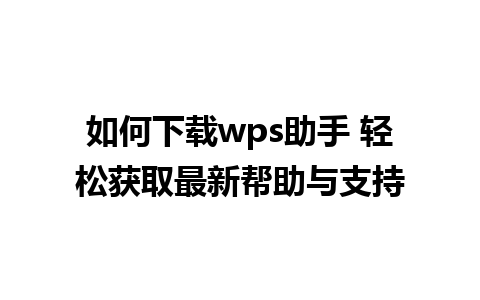 如何下载wps助手 轻松获取最新帮助与支持